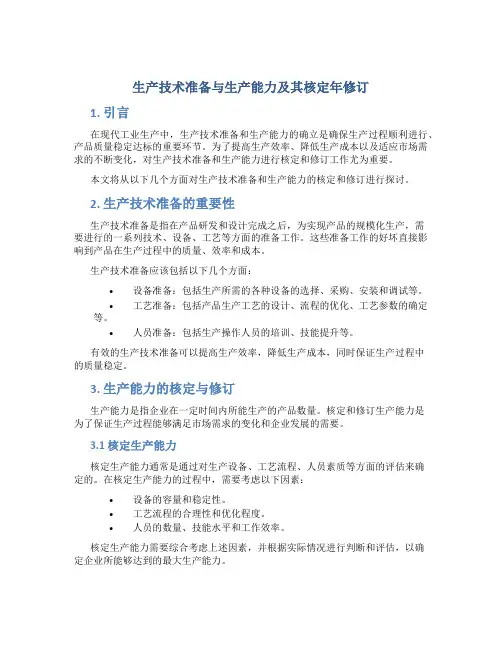 生产技术准备与生产能力及其核定年修订

1. 引言

在现代工业生产中，生产技术准备和生产能力的确立是确保生产过程顺利进行、产品质量稳定达标的重要环节。为了提高生产效率、降低生产成本以及适应市场需求的不断变化，对生产技术准备和生产能力进行核定和修订工作尤为重要。

本文将从以下几个方面对生产技术准备和生产能力的核定和修订进行探讨。

2. 生产技术准备的重要性

生产技术准备是指在产品研发和设计完成之后，为实现产品的规模化生产，需要进行的一系列技术、设备、工艺等方面的准备工作。这些准备工作的好坏直接影响到产品在生产过程中的质量、效率和成本。

生产技术准备应该包括以下几个方面：

• 设备准备：包括生产所需的各种设备的选择、采购、安装和调试等。
• 工艺准备：包括产品生产工艺的设计、流程的优化、工艺参数的确定等。
• 人员准备：包括生产操作人员的培训、技能提升等。

有效的生产技术准备可以提高生产效率，降低生产成本，同时保证生产过程中的质量稳定。

3. 生产能力的核定与修订

生产能力是指企业在一定时间内所能生产的产品数量。核定和修订生产能力是为了保证生产过程能够满足市场需求的变化和企业发展的需要。

3.1 核定生产能力

核定生产能力通常是通过对生产设备、工艺流程、人员素质等方面的评估来确定的。在核定生产能力的过程中，需要考虑以下因素：

• 设备的容量和稳定性。
• 工艺流程的合理性和优化程度。
• 人员的数量、技能水平和工作效率。

核定生产能力需要综合考虑上述因素，并根据实际情况进行判断和评估，以确定企业所能够达到的最大生产能力。